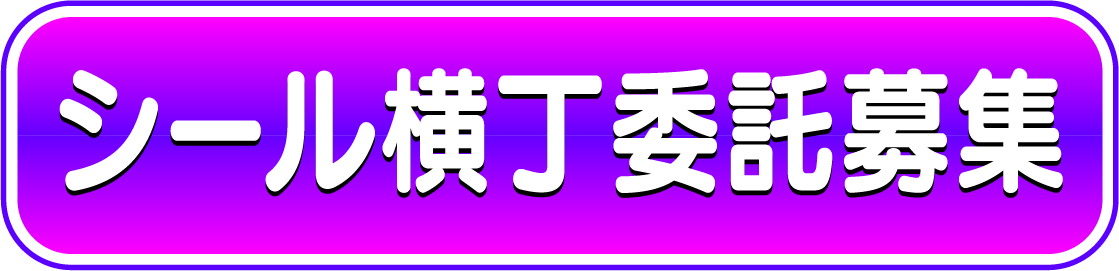 シール横丁委託募集